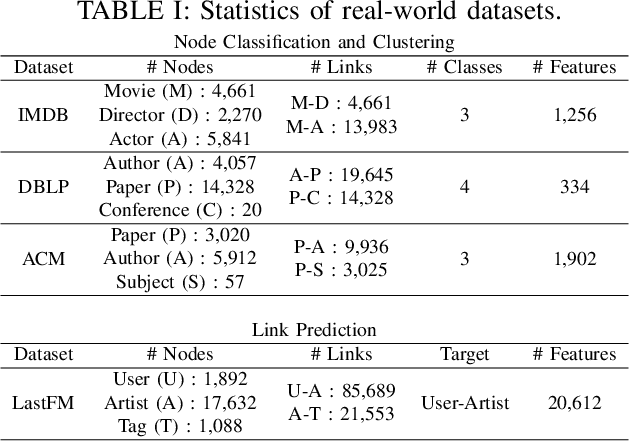 TABLE I: Statistics of real-world datasets.

Node Classification and Clustering

| Dataset | # Nodes | # Links | # Classes | # Features |
|---|---|---|---|---|
| IMDB | Movie (M) : 4,661 Director (D) : 2,270 Actor (A) : 5,841 | M-D : 4,661 M-A : 13,983 | 3 | 1,256 |
| DBLP | Author (A) : 4,057 Paper (P) : 14,328 Conference (C) : 20 | A-P : 19,645 P-C : 14,328 | 4 | 334 |
| ACM | Paper (P) : 3,020 Author (A) : 5,912 Subject (S) : 57 | P-A : 9,936 P-S : 3,025 | 3 | 1,902 |

Link Prediction

| Dataset | # Nodes | # Links | Target | # Features |
|---|---|---|---|---|
| LastFM | User (U) : 1,892 Artist (A) : 17,632 Tag (T) : 1,088 | U-A : 85,689 A-T : 21,553 | User-Artist | 20,612 |